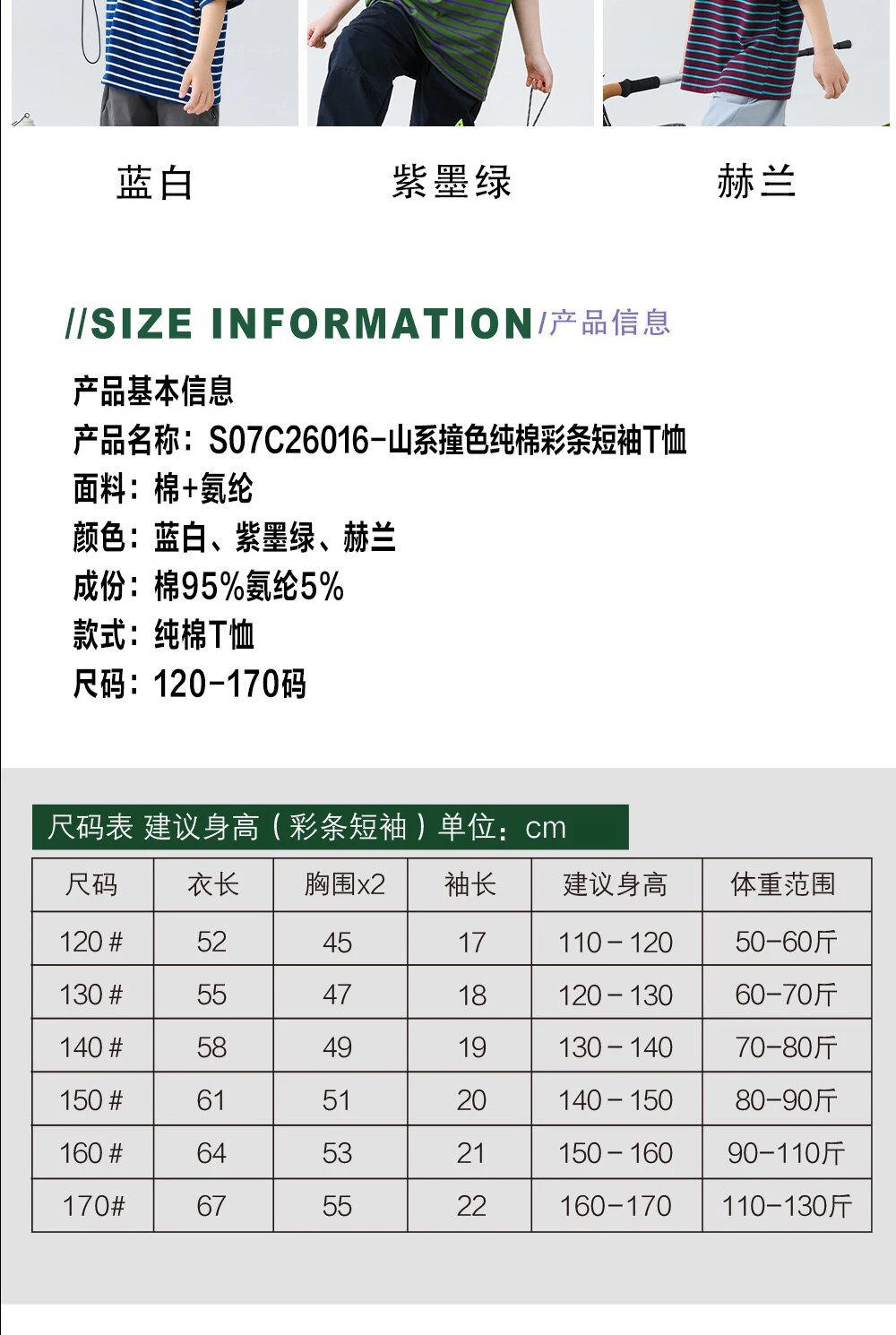 蓝白 紫墨绿 赫兰

//SIZE INFORMATION/产品信息

产品基本信息
产品名称：S07C26016-山系撞色纯棉彩条短袖T恤
面料：棉+氨纶
颜色：蓝白、紫墨绿、赫兰
成份：棉95%氨纶5%
款式：纯棉T恤
尺码：120-170码

尺码表 建议身高（彩条短袖）单位：cm

| 尺码 | 衣长 | 胸围x2 | 袖长 | 建议身高 | 体重范围 |
|---|---|---|---|---|---|
| 120# | 52 | 45 | 17 | 110-120 | 50-60斤 |
| 130# | 55 | 47 | 18 | 120-130 | 60-70斤 |
| 140# | 58 | 49 | 19 | 130-140 | 70-80斤 |
| 150# | 61 | 51 | 20 | 140-150 | 80-90斤 |
| 160# | 64 | 53 | 21 | 150-160 | 90-110斤 |
| 170# | 67 | 55 | 22 | 160-170 | 110-130斤 |